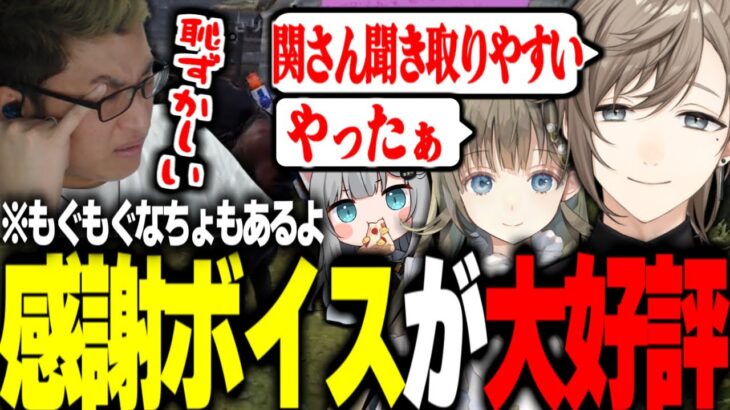 恥ずかしい

関さん聞き取りやすい

やったぁ

※もぐもぐなちょもあるよ

感謝ボイスが大好評